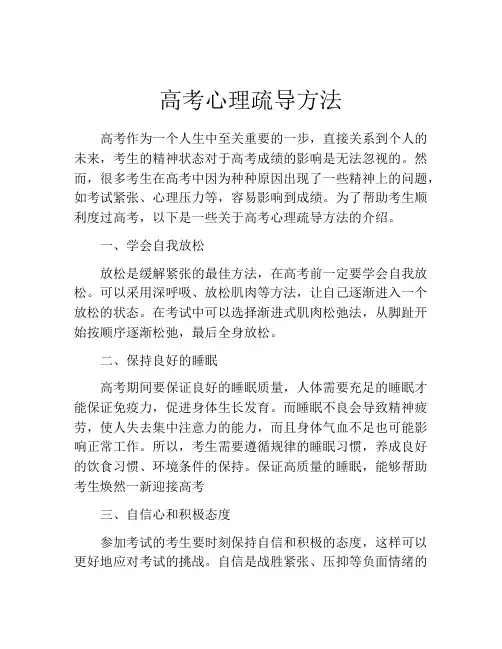 高考心理疏导方法

高考作为一个人生中至关重要的一步，直接关系到个人的未来，考生的精神状态对于高考成绩的影响是无法忽视的。然而，很多考生在高考中因为种种原因出现了一些精神上的问题，如考试紧张、心理压力等，容易影响到成绩。为了帮助考生顺利度过高考，以下是一些关于高考心理疏导方法的介绍。

一、学会自我放松

放松是缓解紧张的最佳方法，在高考前一定要学会自我放松。可以采用深呼吸、放松肌肉等方法，让自己逐渐进入一个放松的状态。在考试中可以选择渐进式肌肉松弛法，从脚趾开始按顺序逐渐松弛，最后全身放松。

二、保持良好的睡眠

高考期间要保证良好的睡眠质量，人体需要充足的睡眠才能保证免疫力，促进身体生长发育。而睡眠不良会导致精神疲劳，使人失去集中注意力的能力，而且身体气血不足也可能影响正常工作。所以，考生需要遵循规律的睡眠习惯，养成良好的饮食习惯、环境条件的保持。保证高质量的睡眠，能够帮助考生焕然一新迎接高考

三、自信心和积极态度

参加考试的考生要时刻保持自信和积极的态度，这样可以更好地应对考试的挑战。自信是战胜紧张、压抑等负面情绪的